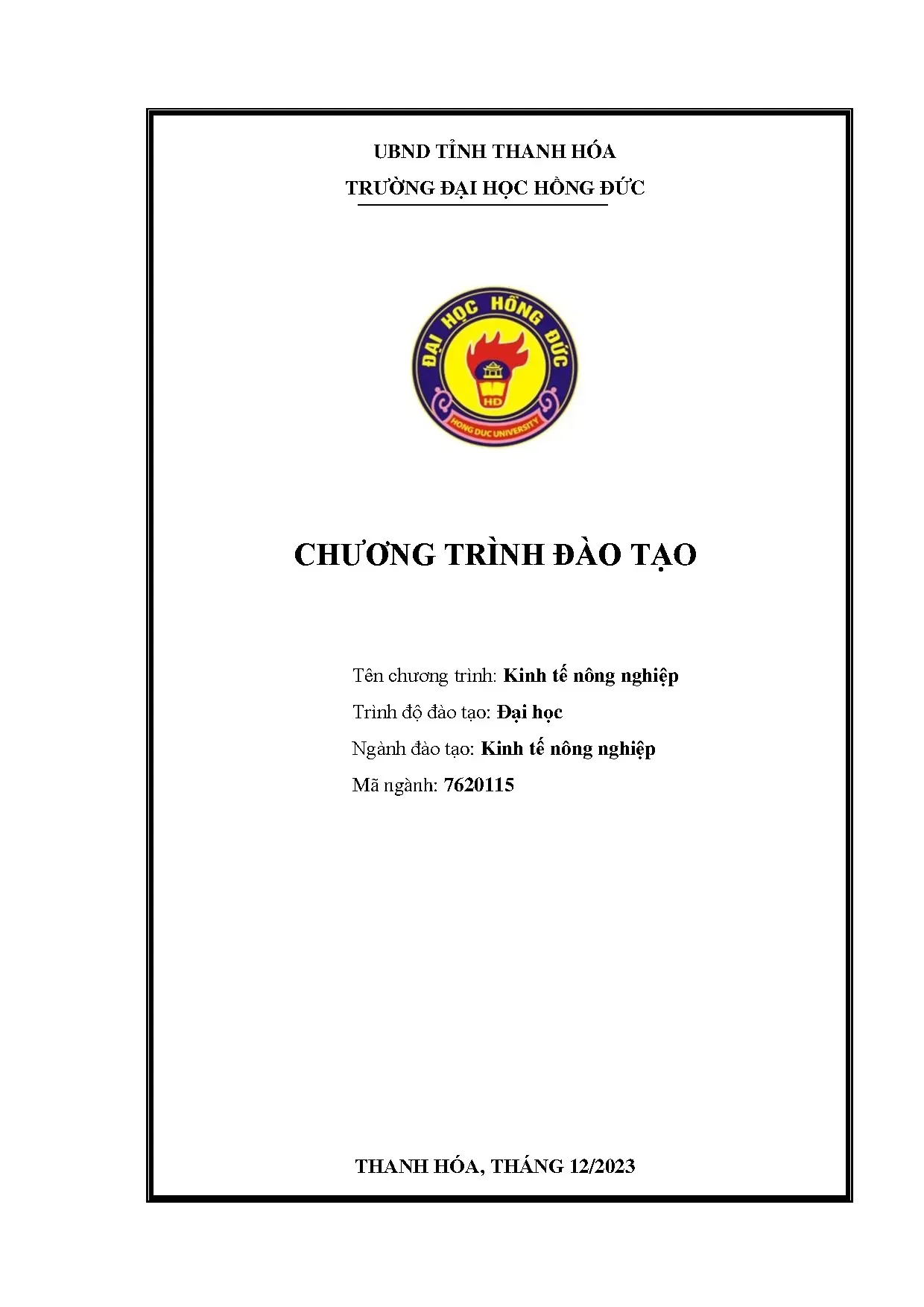 UBND TỈNH THANH HÓA
TRƯỜNG ĐẠI HỌC HỒNG ĐỨC

ĐẠI HỌC HỒNG ĐỨC
HĐ
HONG DUC UNIVERSITY

CHƯƠNG TRÌNH ĐÀO TẠO

Tên chương trình: Kinh tế nông nghiệp
Trình độ đào tạo: Đại học
Ngành đào tạo: Kinh tế nông nghiệp
Mã ngành: 7620115

THANH HÓA, THÁNG 12/2023